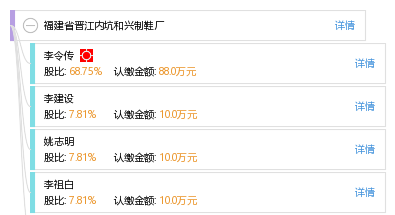 福建省晋江内坑和兴制鞋厂
详情

李令传
股比: 68.75%　认缴金额: 88.0万元
详情

李建设
股比: 7.81%　认缴金额: 10.0万元
详情

姚志明
股比: 7.81%　认缴金额: 10.0万元
详情

李祖白
股比: 7.81%　认缴金额: 10.0万元
详情